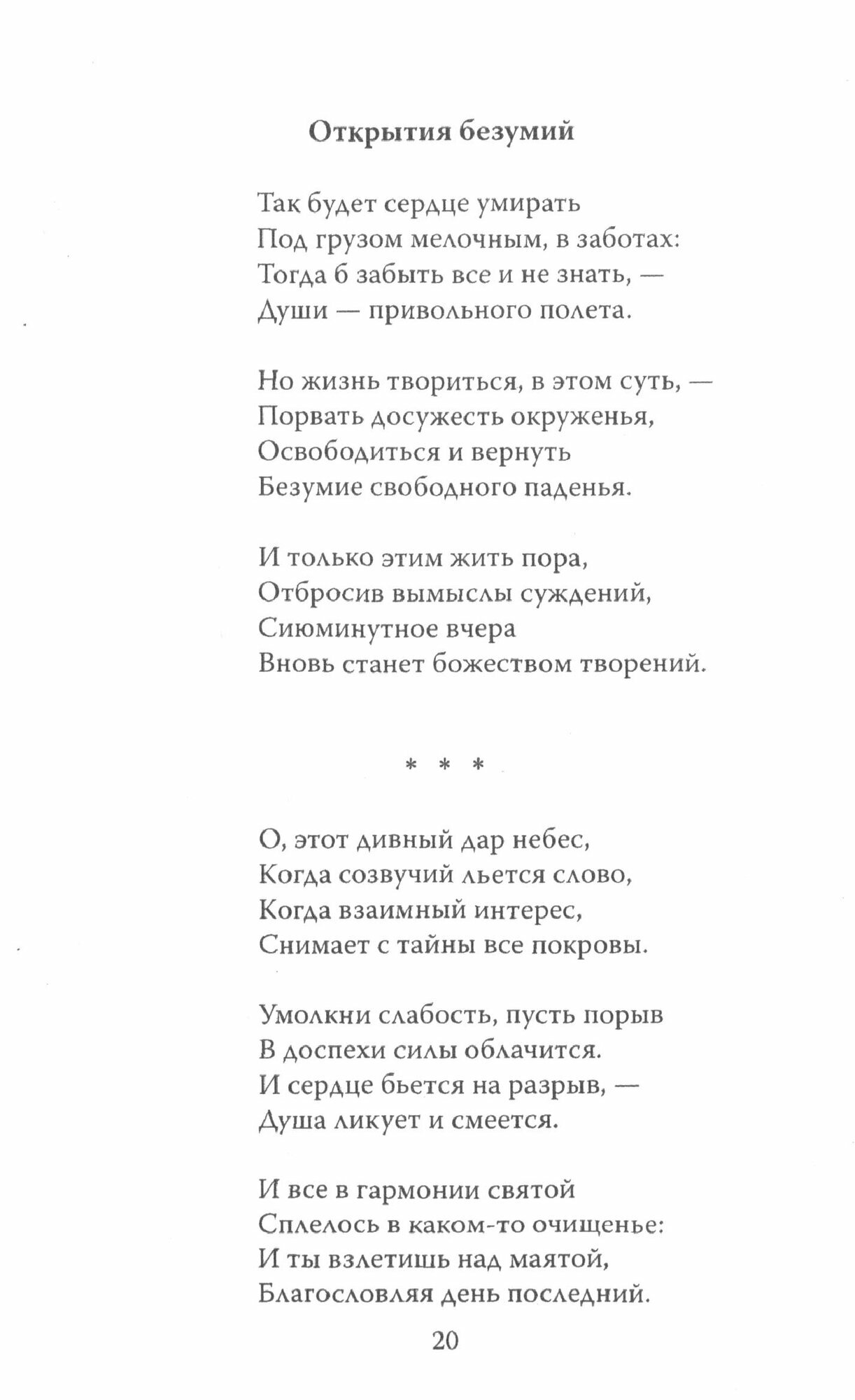 Открытия безумий

Так будет сердце умирать
Под грузом мелочным, в заботах:
Тогда б забыть все и не знать, —
Души — привольного полета.

Но жизнь твориться, в этом суть, —
Порвать досужесть окруженья,
Освободиться и вернуть
Безумие свободного паденья.

И только этим жить пора,
Отбросив вымыслы суждений,
Сиюминутное вчера
Вновь станет божеством творений.

* * *

О, этот дивный дар небес,
Когда созвучий льется слово,
Когда взаимный интерес,
Снимает с тайны все покровы.

Умолкни слабость, пусть порыв
В доспехи силы облачится.
И сердце бьется на разрыв, —
Душа ликует и смеется.

И все в гармонии святой
Сплелось в каком-то очищенье:
И ты взлетишь над маятой,
Благословляя день последний.

20